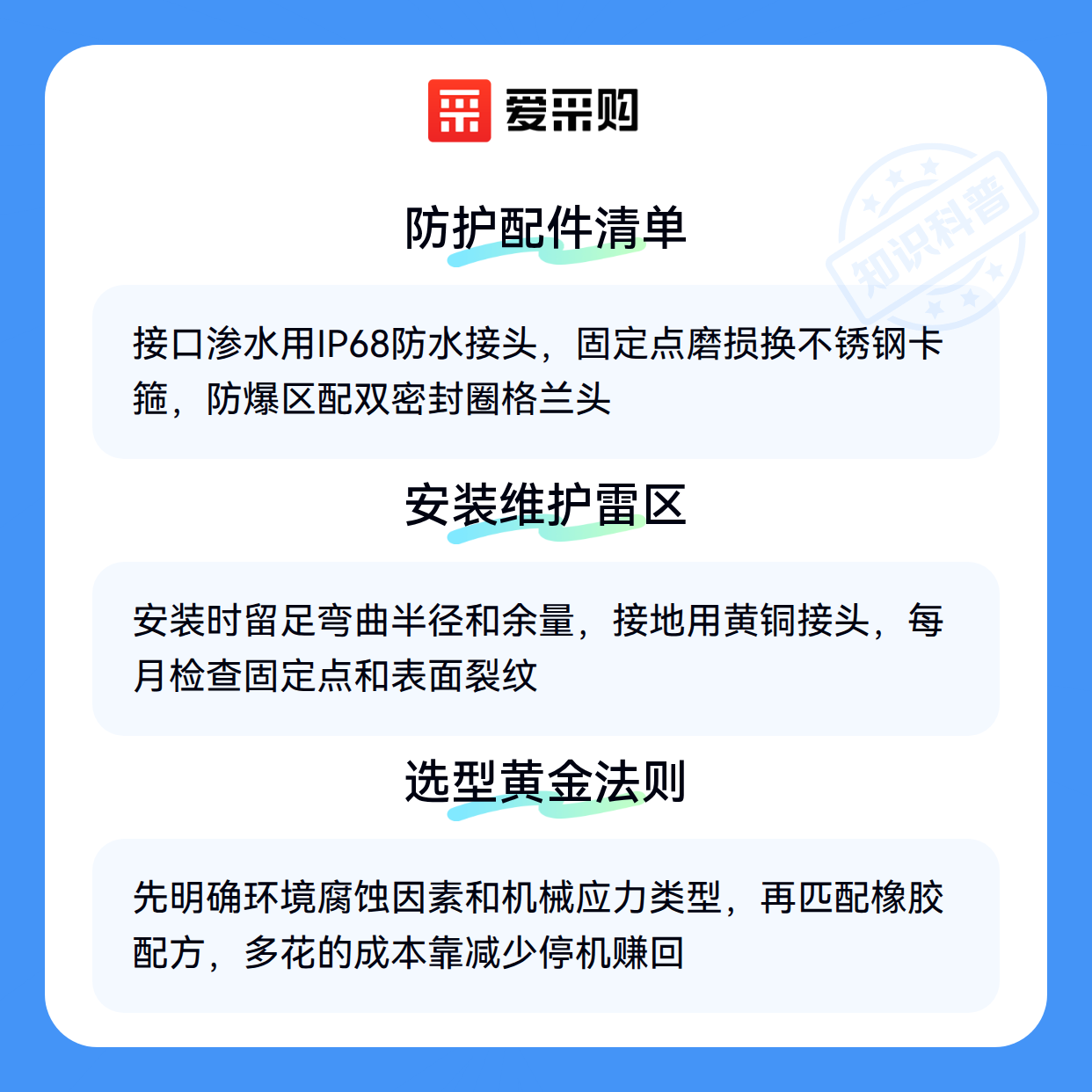 爱采购

防护配件清单

接口渗水用IP68防水接头，固定点磨损换不锈钢卡箍，防爆区配双密封圈格兰头

安装维护雷区

安装时留足弯曲半径和余量，接地用黄铜接头，每月检查固定点和表面裂纹

选型黄金法则

先明确环境腐蚀因素和机械应力类型，再匹配橡胶配方，多花的成本靠减少停机赚回

知识科普